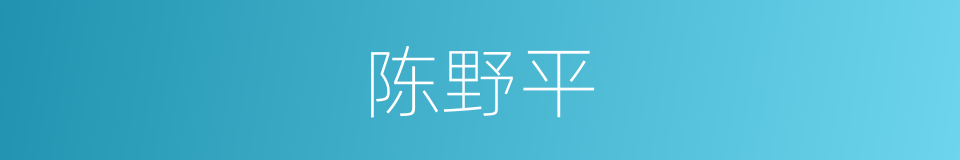 陈野平